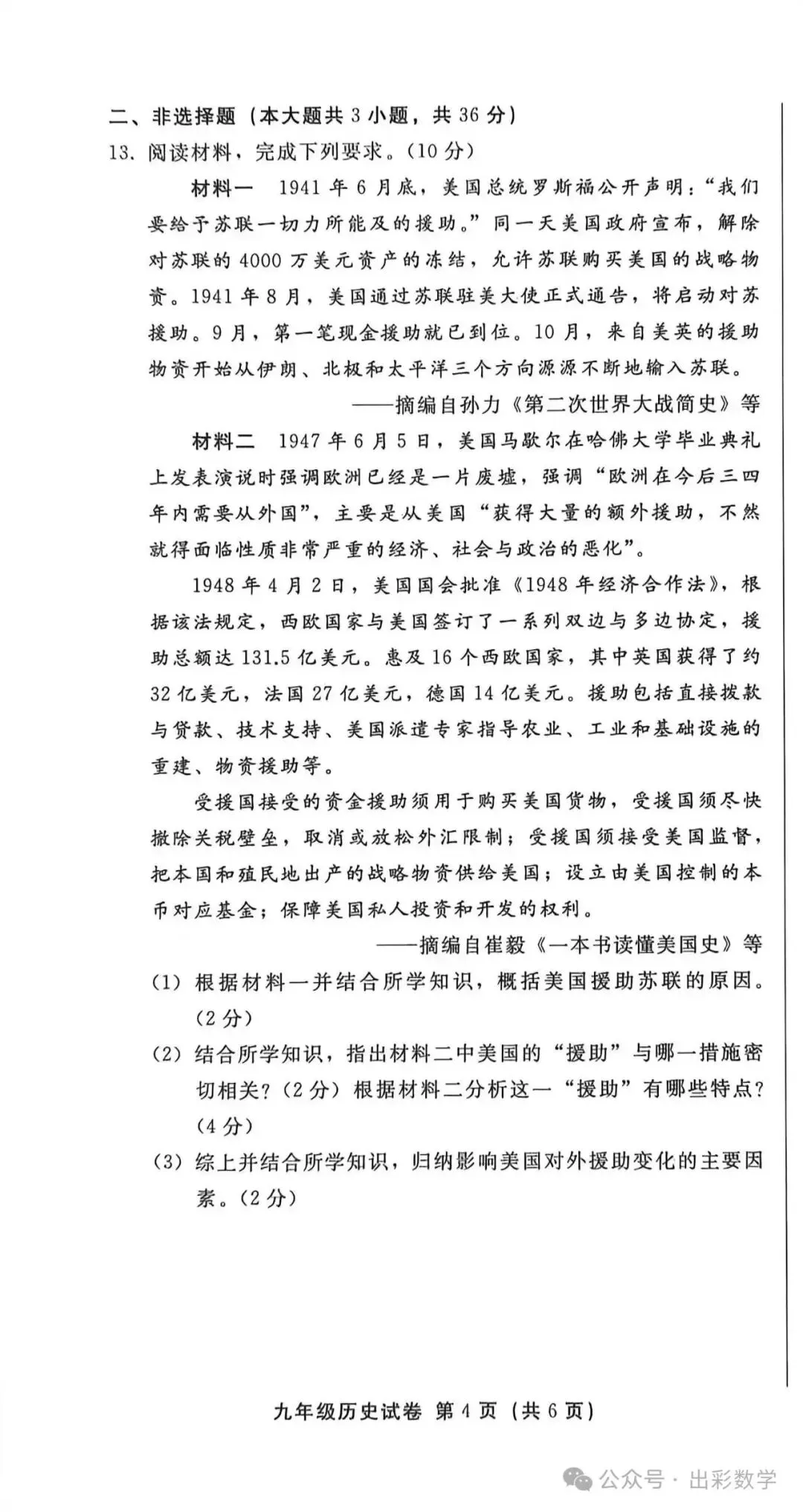 二、非选择题（本大题共3小题，共36分）

13.阅读材料，完成下列要求。（10分）

材料一 1941年6月底，美国总统罗斯福公开声明：“我们要给予苏联一切力所能及的援助。”同一天美国政府宣布，解除对苏联的4000万美元资产的冻结，允许苏联购买美国的战略物资。1941年8月，美国通过苏联驻美大使正式通告，将启动对苏援助。9月，第一笔现金援助就已到位。10月，来自美英的援助物资开始从伊朗、北极和太平洋三个方向源源不断地输入苏联。

——摘编自孙力《第二次世界大战简史》等

材料二 1947年6月5日，美国马歇尔在哈佛大学毕业典礼上发表演说时强调欧洲已经是一片废墟，强调“欧洲在今后三四年内需要从外国”，主要是从美国“获得大量的额外援助，不然就得面临性质非常严重的经济、社会与政治的恶化”。

1948年4月2日，美国国会批准《1948年经济合作法》，根据该法规定，西欧国家与美国签订了一系列双边与多边协定，援助总额达131.5亿美元。惠及16个西欧国家，其中英国获得了约32亿美元，法国27亿美元，德国14亿美元。援助包括直接拨款与贷款、技术支持、美国派遣专家指导农业、工业和基础设施的重建、物资援助等。

受援国接受的资金援助须用于购买美国货物，受援国须尽快撤除关税壁垒，取消或放松外汇限制；受援国须接受美国监督，把本国和殖民地出产的战略物资供给美国；设立由美国控制的本币对应基金；保障美国私人投资和开发的权利。

——摘编自崔毅《一本书读懂美国史》等

（1）根据材料一并结合所学知识，概括美国援助苏联的原因。（2分）

（2）结合所学知识，指出材料二中美国的“援助”与哪一措施密切相关？（2分）根据材料二分析这一“援助”有哪些特点？（4分）

（3）综上并结合所学知识，归纳影响美国对外援助变化的主要因素。（2分）

九年级历史试卷 第4页（共6页）

公众号·出彩数学